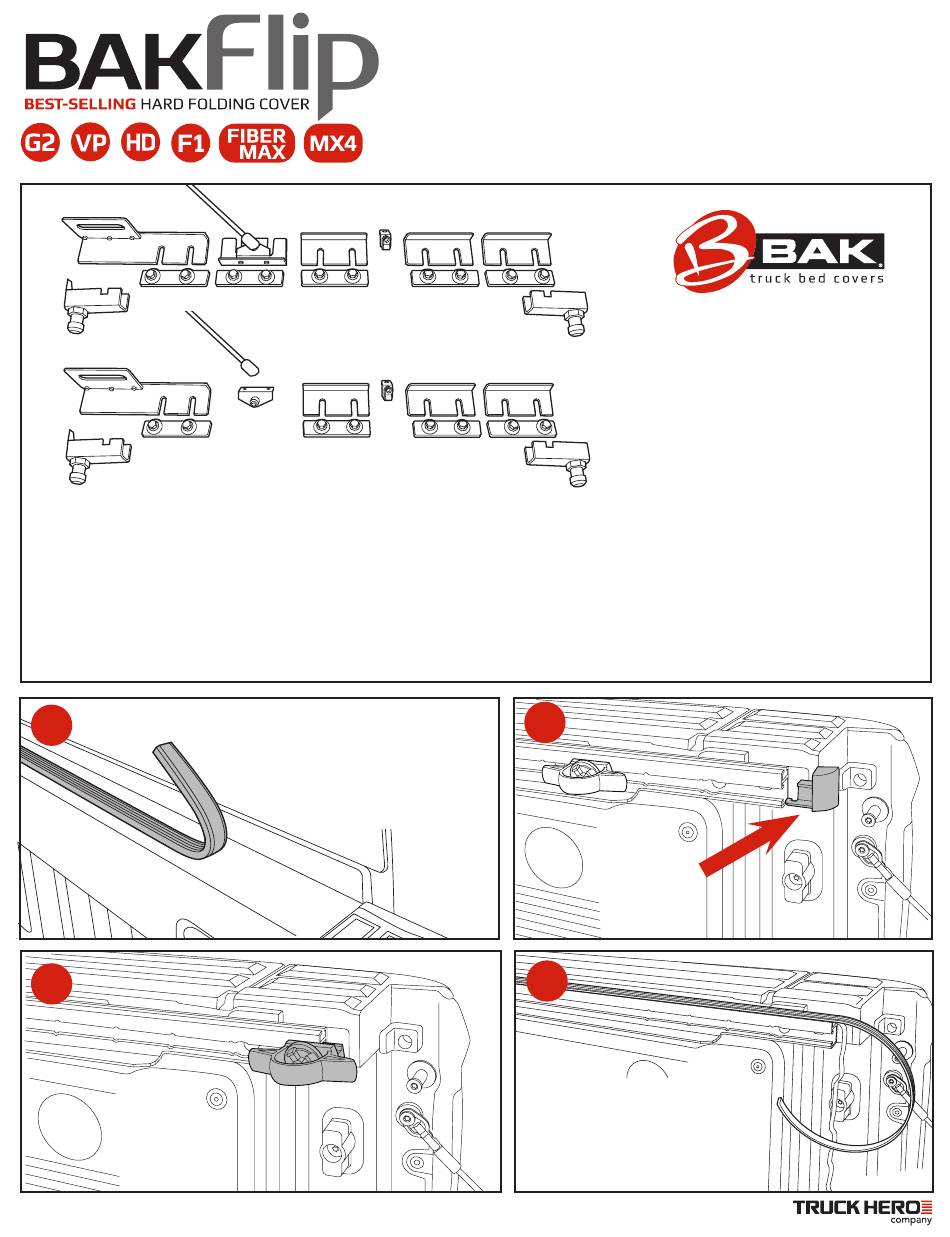 BAKFlip
BEST-SELLING HARD FOLDING COVER
G2 VP HD F1 FIBER MAX MX4

BAK
truck bed covers

TRUCK HERO
company